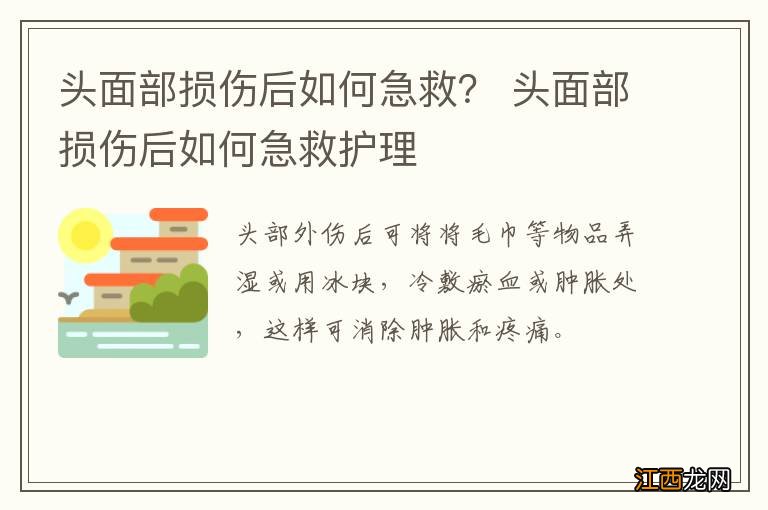 头面部损伤后如何急救？ 头面部损伤后如何急救护理

头部外伤后可将将毛巾等物品弄湿或用冰块，冷敷瘀血或肿胀处，这样可消除肿胀和疼痛。

江西龙网